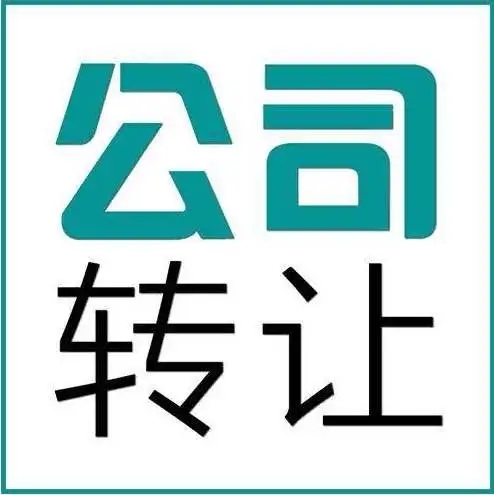 公司
转让